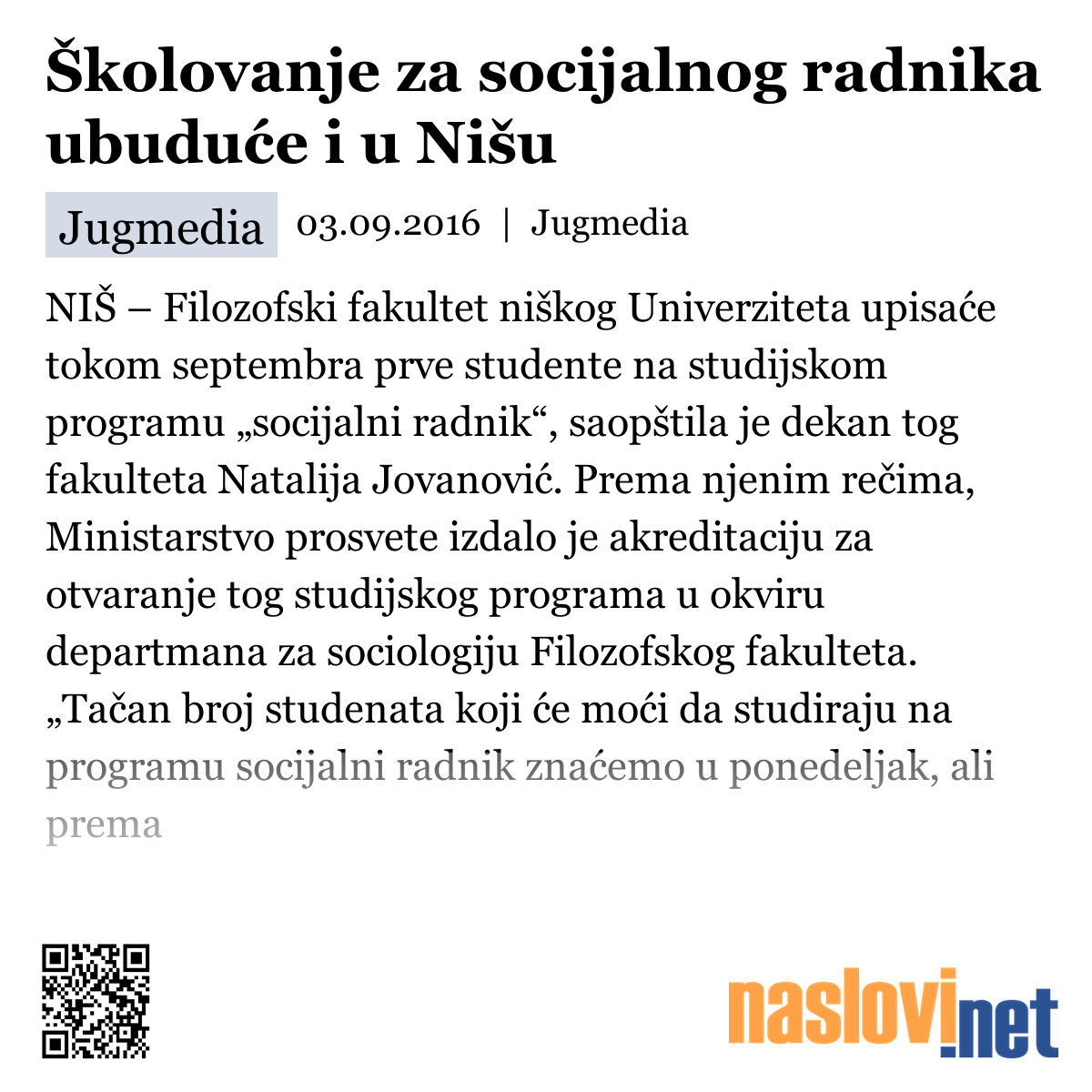 Školovanje za socijalnog radnika ubuduće i u Nišu

Jugmedia 03.09.2016 | Jugmedia

NIŠ – Filozofski fakultet niškog Univerziteta upisaće tokom septembra prve studente na studijskom programu „socijalni radnik“, saopštila je dekan tog fakulteta Natalija Jovanović. Prema njenim rečima, Ministarstvo prosvete izdalo je akreditaciju za otvaranje tog studijskog programa u okviru departmana za sociologiju Filozofskog fakulteta. „Tačan broj studenata koji će moći da studiraju na programu socijalni radnik znaćemo u ponedeljak, ali prema

naslovi.net